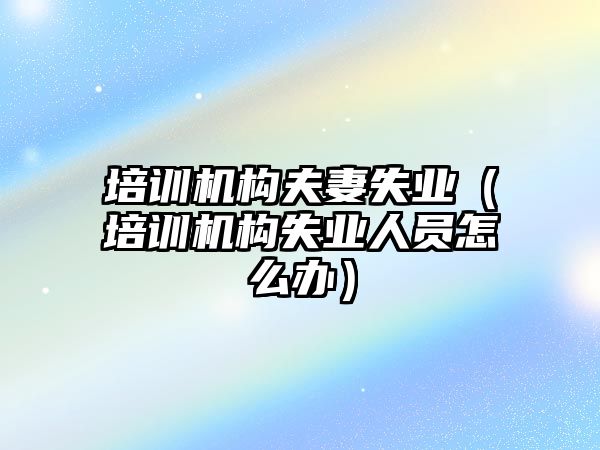 培训机构夫妻失业（培训机构失业人员怎么办）